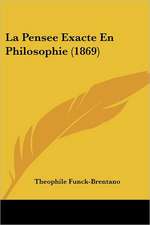 La Pensee Exacte En Philosophie (1869)

Theophile Funck-Brentano